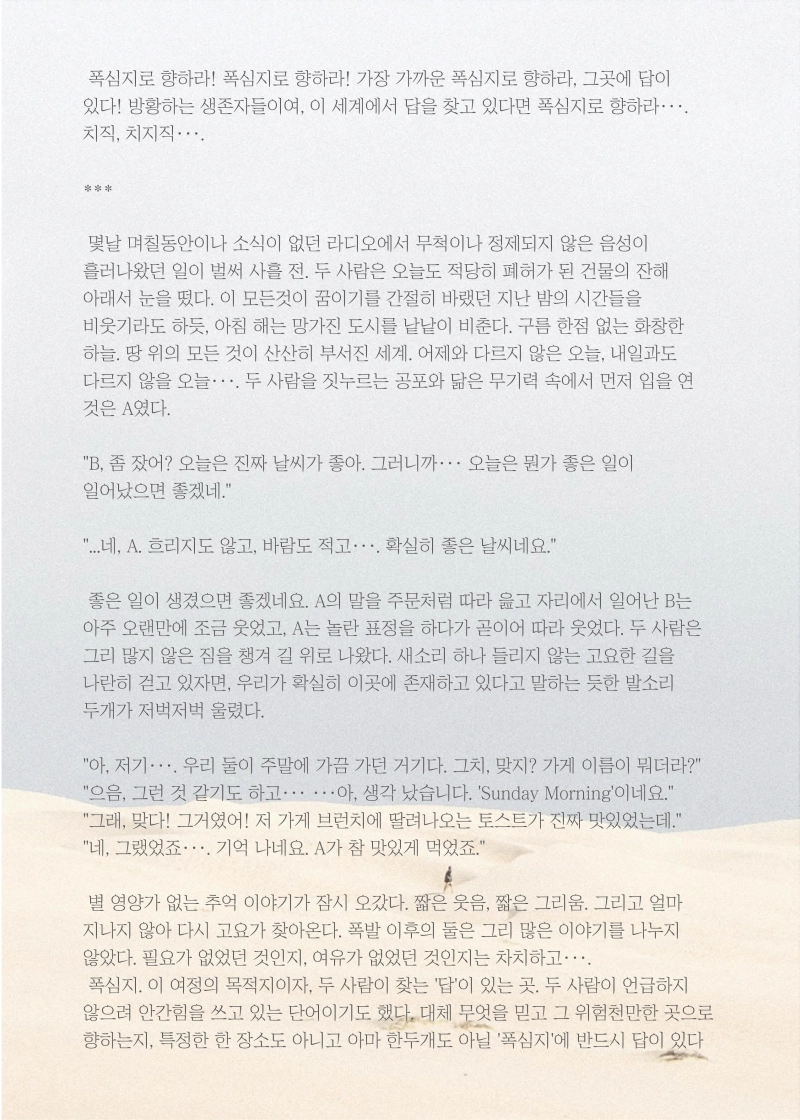 폭심지로 향하라! 폭심지로 향하라! 가장 가까운 폭심지로 향하라, 그곳에 답이 있다! 방황하는 생존자들이여, 이 세계에서 답을 찾고 있다면 폭심지로 향하라···. 치직, 치지직···.

***

몇날 며칠동안이나 소식이 없던 라디오에서 무척이나 정제되지 않은 음성이 흘러나왔던 일이 벌써 사흘 전. 두 사람은 오늘도 적당히 폐허가 된 건물의 잔해 아래서 눈을 떴다. 이 모든것이 꿈이기를 간절히 바랬던 지난 밤의 시간들을 비웃기라도 하듯, 아침 해는 망가진 도시를 낱낱이 비춘다. 구름 한점 없는 화창한 하늘. 땅 위의 모든 것이 산산히 부서진 세계. 어제와 다르지 않은 오늘, 내일과도 다르지 않을 오늘···. 두 사람을 짓누르는 공포와 닮은 무기력 속에서 먼저 입을 연 것은 A였다.

"B, 좀 잤어? 오늘은 진짜 날씨가 좋아. 그러니까··· 오늘은 뭔가 좋은 일이 일어났으면 좋겠네."

"...네, A. 흐리지도 않고, 바람도 적고···. 확실히 좋은 날씨네요."

좋은 일이 생겼으면 좋겠네요. A의 말을 주문처럼 따라 읊고 자리에서 일어난 B는 아주 오랜만에 조금 웃었고, A는 놀란 표정을 하다가 곧이어 따라 웃었다. 두 사람은 그리 많지 않은 짐을 챙겨 길 위로 나왔다. 새소리 하나 들리지 않는 고요한 길을 나란히 걷고 있자면, 우리가 확실히 이곳에 존재하고 있다고 말하는 듯한 발소리 두개가 저벅저벅 울렸다.

"아, 저기···. 우리 둘이 주말에 가끔 가던 거기다. 그치, 맞지? 가게 이름이 뭐더라?"
"으음, 그런 것 같기도 하고··· ···아, 생각 났습니다. 'Sunday Morning'이네요."
"그래, 맞다! 그거였어! 저 가게 브런치에 딸려나오는 토스트가 진짜 맛있었는데."
"네, 그랬었죠···. 기억 나네요. A가 참 맛있게 먹었죠."

별 영양가 없는 추억 이야기가 잠시 오갔다. 짧은 웃음, 짧은 그리움. 그리고 얼마 지나지 않아 다시 고요가 찾아온다. 폭발 이후의 둘은 그리 많은 이야기를 나누지 않았다. 필요가 없었던 것인지, 여유가 없었던 것인지는 차치하고···.
폭심지. 이 여정의 목적지이자, 두 사람이 찾는 '답'이 있는 곳. 두 사람이 언급하지 않으려 안간힘을 쓰고 있는 단어이기도 했다. 대체 무엇을 믿고 그 위험천만한 곳으로 향하는지, 특정한 한 장소도 아니고 아마 한두개도 아닐 '폭심지'에 반드시 답이 있다